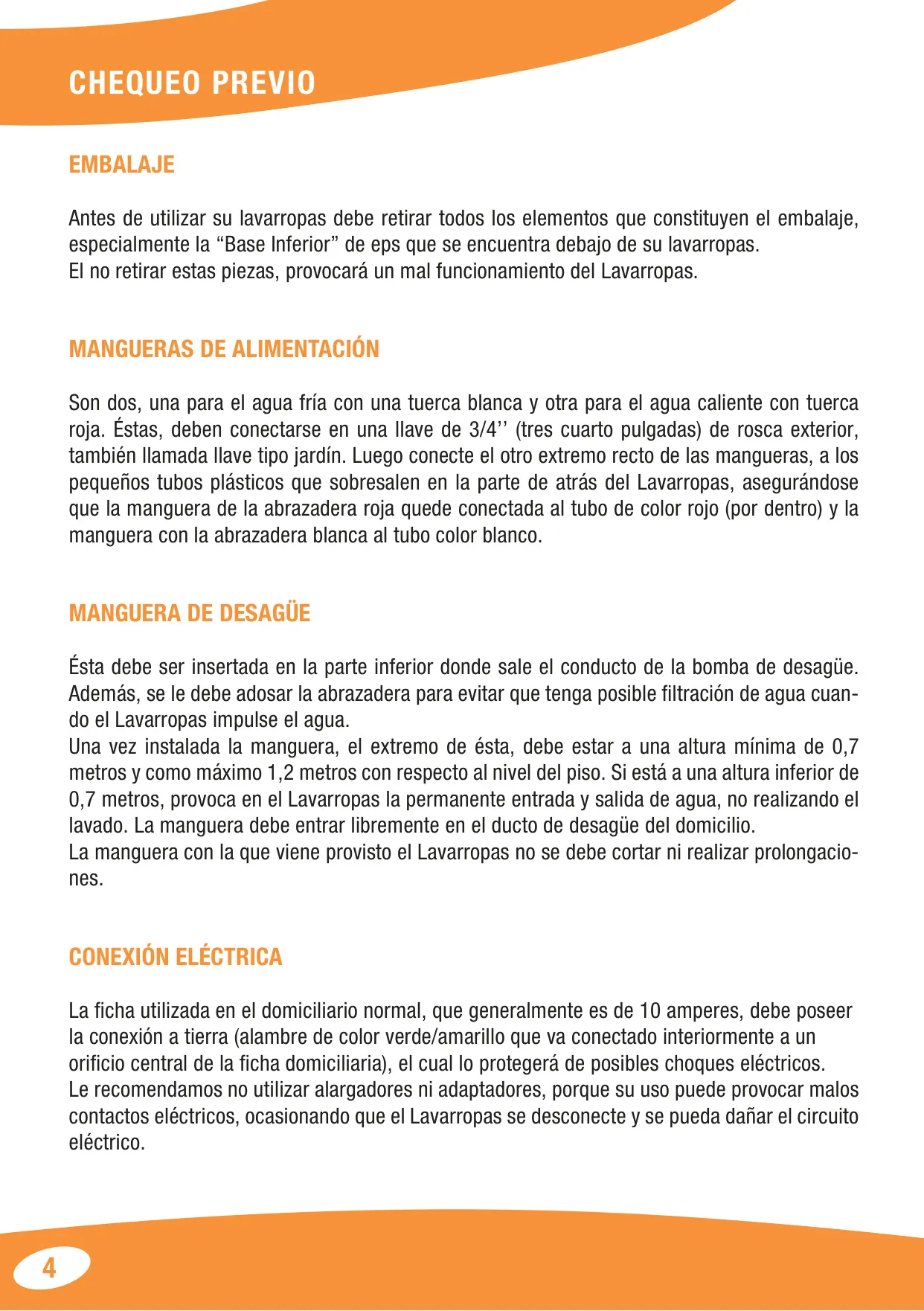 CHEQUEO PREVIO

EMBALAJE

Antes de utilizar su lavarropas debe retirar todos los elementos que constituyen el embalaje, especialmente la “Base Inferior” de eps que se encuentra debajo de su lavarropas.
El no retirar estas piezas, provocará un mal funcionamiento del Lavarropas.

MANGUERAS DE ALIMENTACIÓN

Son dos, una para el agua fría con una tuerca blanca y otra para el agua caliente con tuerca roja. Éstas, deben conectarse en una llave de 3/4’’ (tres cuarto pulgadas) de rosca exterior, también llamada llave tipo jardín. Luego conecte el otro extremo recto de las mangueras, a los pequeños tubos plásticos que sobresalen en la parte de atrás del Lavarropas, asegurándose que la manguera de la abrazadera roja quede conectada al tubo de color rojo (por dentro) y la manguera con la abrazadera blanca al tubo color blanco.

MANGUERA DE DESAGÜE

Ésta debe ser insertada en la parte inferior donde sale el conducto de la bomba de desagüe. Además, se le debe adosar la abrazadera para evitar que tenga posible filtración de agua cuando el Lavarropas impulse el agua.
Una vez instalada la manguera, el extremo de ésta, debe estar a una altura mínima de 0,7 metros y como máximo 1,2 metros con respecto al nivel del piso. Si está a una altura inferior de 0,7 metros, provoca en el Lavarropas la permanente entrada y salida de agua, no realizando el lavado. La manguera debe entrar libremente en el ducto de desagüe del domicilio.
La manguera con la que viene provisto el Lavarropas no se debe cortar ni realizar prolongaciones.

CONEXIÓN ELÉCTRICA

La ficha utilizada en el domiciliario normal, que generalmente es de 10 amperes, debe poseer la conexión a tierra (alambre de color verde/amarillo que va conectado interiormente a un orificio central de la ficha domiciliaria), el cual lo protegerá de posibles choques eléctricos.
Le recomendamos no utilizar alargadores ni adaptadores, porque su uso puede provocar malos contactos eléctricos, ocasionando que el Lavarropas se desconecte y se pueda dañar el circuito eléctrico.

4